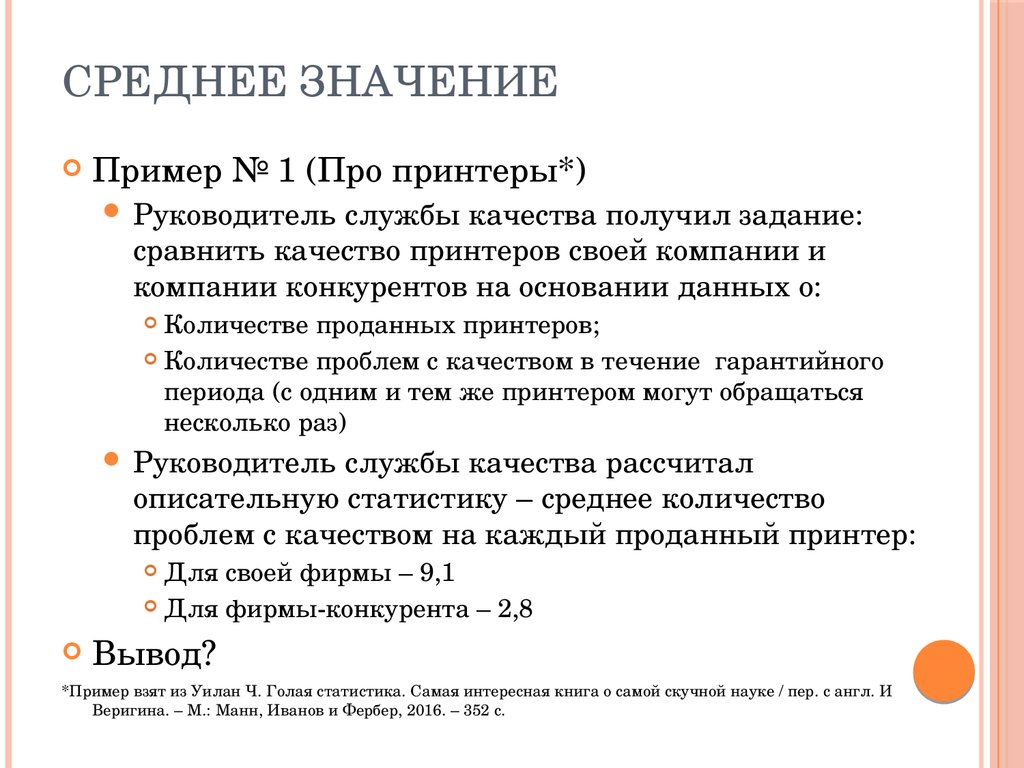 СРЕДНЕЕ ЗНАЧЕНИЕ

Пример № 1 (Про принтеры*)

Руководитель службы качества получил задание: сравнить качество принтеров своей компании и компании конкурентов на основании данных о:

Количестве проданных принтеров;

Количестве проблем с качеством в течение гарантийного периода (с одним и тем же принтером могут обращаться несколько раз)

Руководитель службы качества рассчитал описательную статистику – среднее количество проблем с качеством на каждый проданный принтер:

Для своей фирмы – 9,1

Для фирмы-конкурента – 2,8

Вывод?

*Пример взят из Уилан Ч. Голая статистика. Самая интересная книга о самой скучной науке / пер. с англ. И Веригина. – М.: Манн, Иванов и Фербер, 2016. – 352 с.